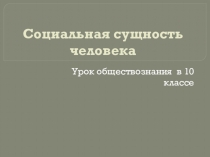 Социальная сущность человека

Урок обществознания в 10 классе